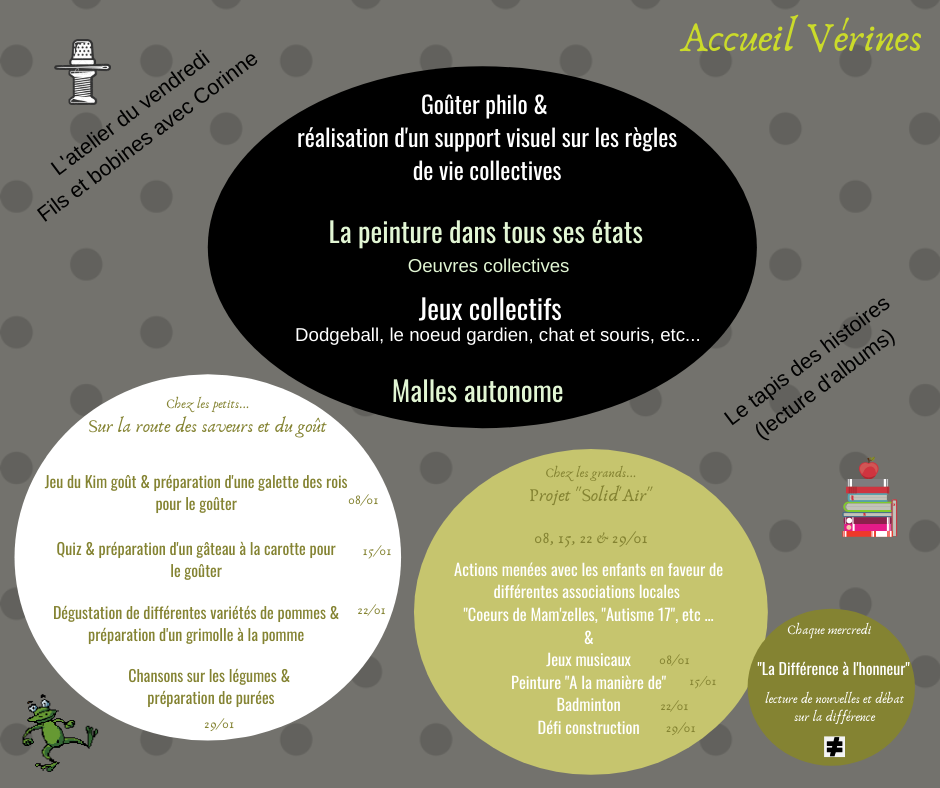 Accueil Vérines

L'atelier du vendredi
Fils et bobines avec Corinne

Goûter philo &
réalisation d'un support visuel sur les règles de vie collectives

La peinture dans tous ses états
Oeuvres collectives

Jeux collectifs
Dodgeball, le noeud gardien, chat et souris, etc...

Malles autonome

Le tapis des histoires
(lecture d'albums)

Chez les petits...
Sur la route des saveurs et du goût

Jeu du Kim goût & préparation d'une galette des rois pour le goûter 08/01

Quiz & préparation d'un gâteau à la carotte pour le goûter 15/01

Dégustation de différentes variétés de pommes & préparation d'un grimolle à la pomme 22/01

Chansons sur les légumes & préparation de purées 29/01

Chez les grands...
Projet "Solid'Air"

08, 15, 22 & 29/01

Actions menées avec les enfants en faveur de différentes associations locales
"Coeurs de Mam'zelles, "Autisme 17", etc ...
&
Jeux musicaux 08/01
Peinture "A la manière de" 15/01
Badminton 22/01
Défi construction 29/01

Chaque mercredi
"La Différence à l'honneur"
lecture de nouvelles et débat sur la différence
≠